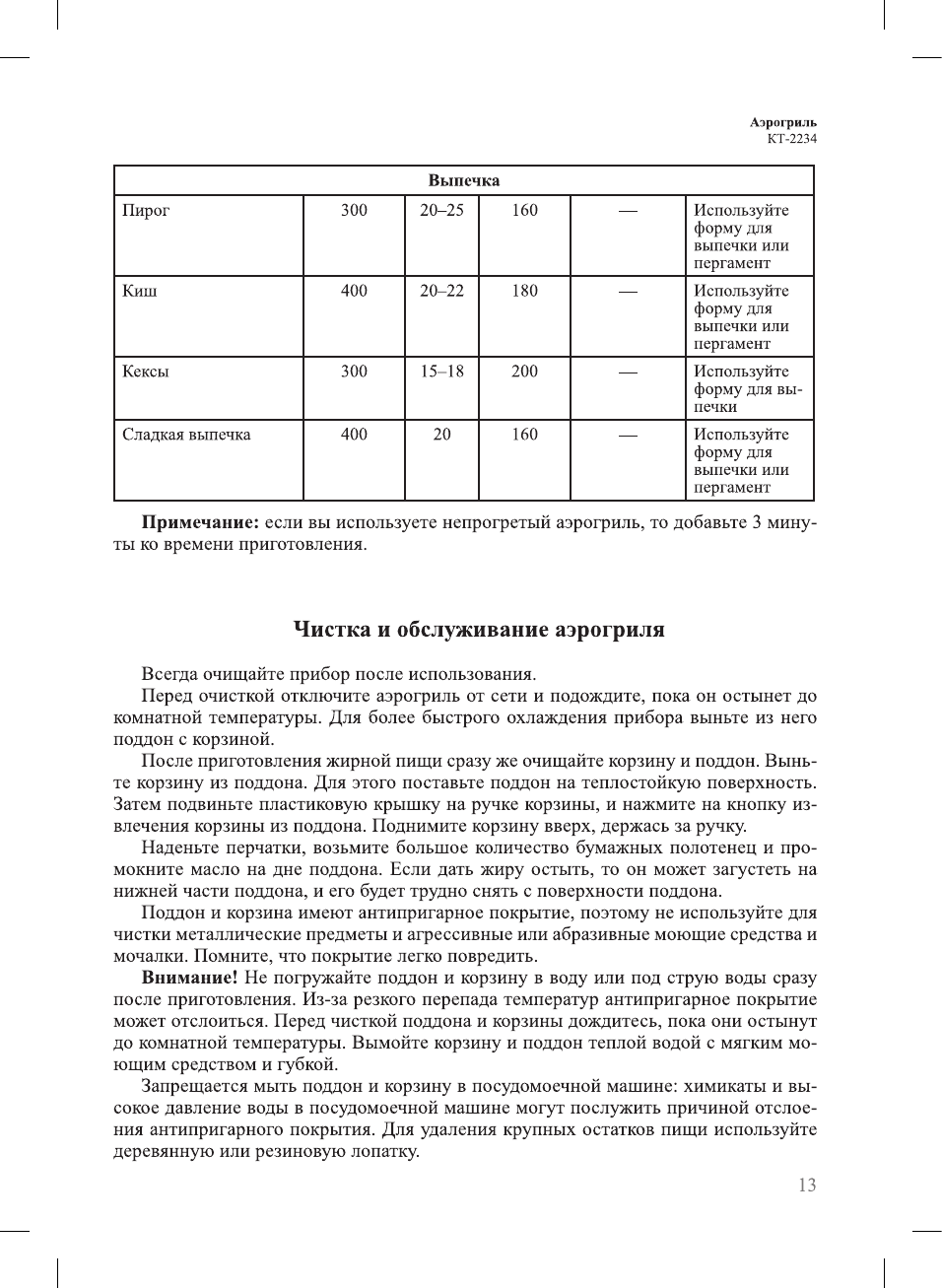 Аэрогриль
КТ-2234

| Выпечка | | | | | |
|---|---|---|---|---|---|
| Пирог | 300 | 20–25 | 160 | — | Используйте форму для выпечки или пергамент |
| Киш | 400 | 20–22 | 180 | — | Используйте форму для выпечки или пергамент |
| Кексы | 300 | 15–18 | 200 | — | Используйте форму для выпечки |
| Сладкая выпечка | 400 | 20 | 160 | — | Используйте форму для выпечки или пергамент |

**Примечание:** если вы используете непрогретый аэрогриль, то добавьте 3 минуты ко времени приготовления.

**Чистка и обслуживание аэрогриля**

Всегда очищайте прибор после использования.

Перед очисткой отключите аэрогриль от сети и подождите, пока он остынет до комнатной температуры. Для более быстрого охлаждения прибора выньте из него поддон с корзиной.

После приготовления жирной пищи сразу же очищайте корзину и поддон. Выньте корзину из поддона. Для этого поставьте поддон на теплостойкую поверхность. Затем подвиньте пластиковую крышку на ручке корзины, и нажмите на кнопку извлечения корзины из поддона. Поднимите корзину вверх, держась за ручку.

Наденьте перчатки, возьмите большое количество бумажных полотенец и промокните масло на дне поддона. Если дать жиру остыть, то он может загустеть на нижней части поддона, и его будет трудно снять с поверхности поддона.

Поддон и корзина имеют антипригарное покрытие, поэтому не используйте для чистки металлические предметы и агрессивные или абразивные моющие средства и мочалки. Помните, что покрытие легко повредить.

**Внимание!** Не погружайте поддон и корзину в воду или под струю воды сразу после приготовления. Из-за резкого перепада температур антипригарное покрытие может отслоиться. Перед чисткой поддона и корзины дождитесь, пока они остынут до комнатной температуры. Вымойте корзину и поддон теплой водой с мягким моющим средством и губкой.

Запрещается мыть поддон и корзину в посудомоечной машине: химикаты и высокое давление воды в посудомоечной машине могут послужить причиной отслоения антипригарного покрытия. Для удаления крупных остатков пищи используйте деревянную или резиновую лопатку.

13